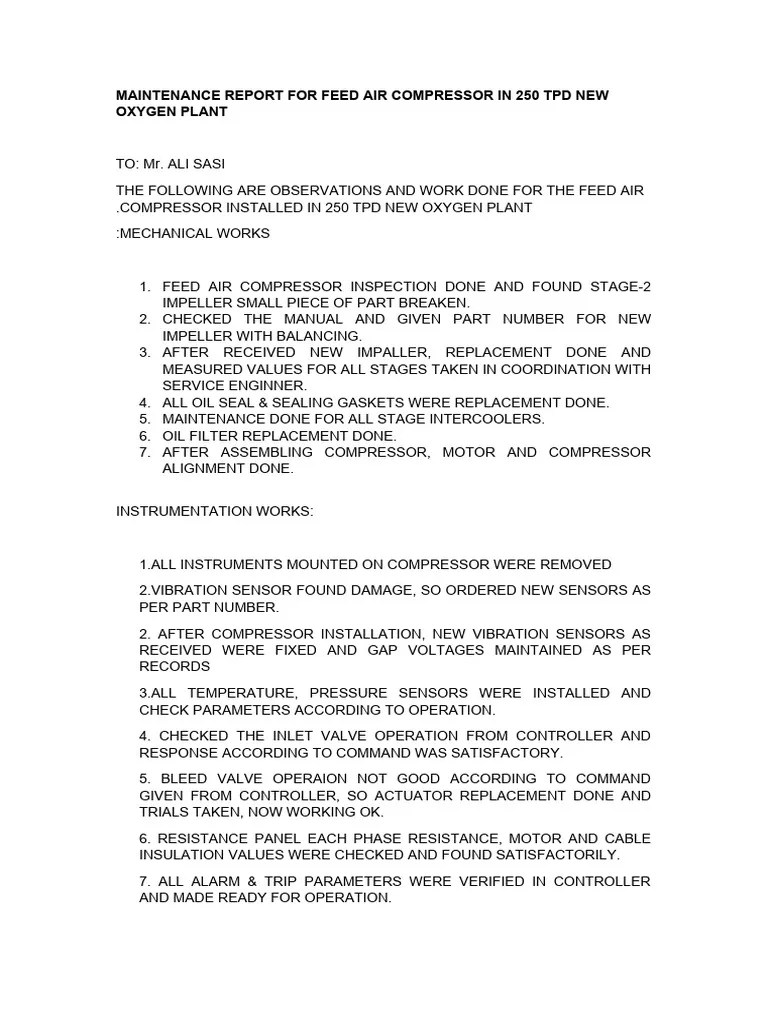 MAINTENANCE REPORT FOR FEED AIR COMPRESSOR IN 250 TPD NEW OXYGEN PLANT

TO: Mr. ALI SASI

THE FOLLOWING ARE OBSERVATIONS AND WORK DONE FOR THE FEED AIR .COMPRESSOR INSTALLED IN 250 TPD NEW OXYGEN PLANT

:MECHANICAL WORKS

1. FEED AIR COMPRESSOR INSPECTION DONE AND FOUND STAGE-2 IMPELLER SMALL PIECE OF PART BREAKEN.
2. CHECKED THE MANUAL AND GIVEN PART NUMBER FOR NEW IMPELLER WITH BALANCING.
3. AFTER RECEIVED NEW IMPALLER, REPLACEMENT DONE AND MEASURED VALUES FOR ALL STAGES TAKEN IN COORDINATION WITH SERVICE ENGINNER.
4. ALL OIL SEAL & SEALING GASKETS WERE REPLACEMENT DONE.
5. MAINTENANCE DONE FOR ALL STAGE INTERCOOLERS.
6. OIL FILTER REPLACEMENT DONE.
7. AFTER ASSEMBLING COMPRESSOR, MOTOR AND COMPRESSOR ALIGNMENT DONE.

INSTRUMENTATION WORKS:

1.ALL INSTRUMENTS MOUNTED ON COMPRESSOR WERE REMOVED

2.VIBRATION SENSOR FOUND DAMAGE, SO ORDERED NEW SENSORS AS PER PART NUMBER.

2. AFTER COMPRESSOR INSTALLATION, NEW VIBRATION SENSORS AS RECEIVED WERE FIXED AND GAP VOLTAGES MAINTAINED AS PER RECORDS

3.ALL TEMPERATURE, PRESSURE SENSORS WERE INSTALLED AND CHECK PARAMETERS ACCORDING TO OPERATION.

4. CHECKED THE INLET VALVE OPERATION FROM CONTROLLER AND RESPONSE ACCORDING TO COMMAND WAS SATISFACTORY.

5. BLEED VALVE OPERAION NOT GOOD ACCORDING TO COMMAND GIVEN FROM CONTROLLER, SO ACTUATOR REPLACEMENT DONE AND TRIALS TAKEN, NOW WORKING OK.

6. RESISTANCE PANEL EACH PHASE RESISTANCE, MOTOR AND CABLE INSULATION VALUES WERE CHECKED AND FOUND SATISFACTORILY.

7. ALL ALARM & TRIP PARAMETERS WERE VERIFIED IN CONTROLLER AND MADE READY FOR OPERATION.